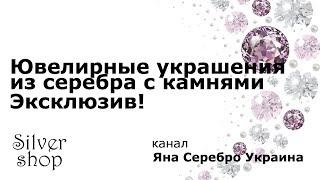 Ювелирные украшения из серебра с камнями Эксклюзив!

Silver shop

канал
Яна Серебро Украина